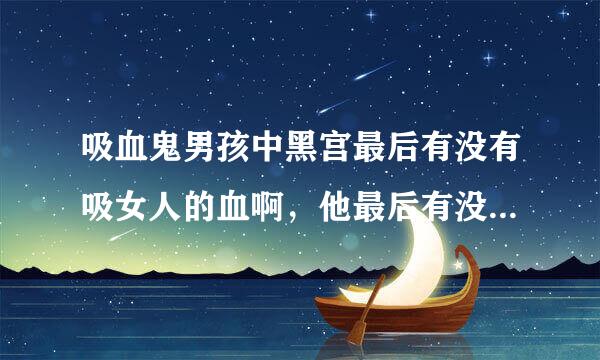 吸血鬼男孩中黑宫最后有没有吸女人的血啊，他最后有没...